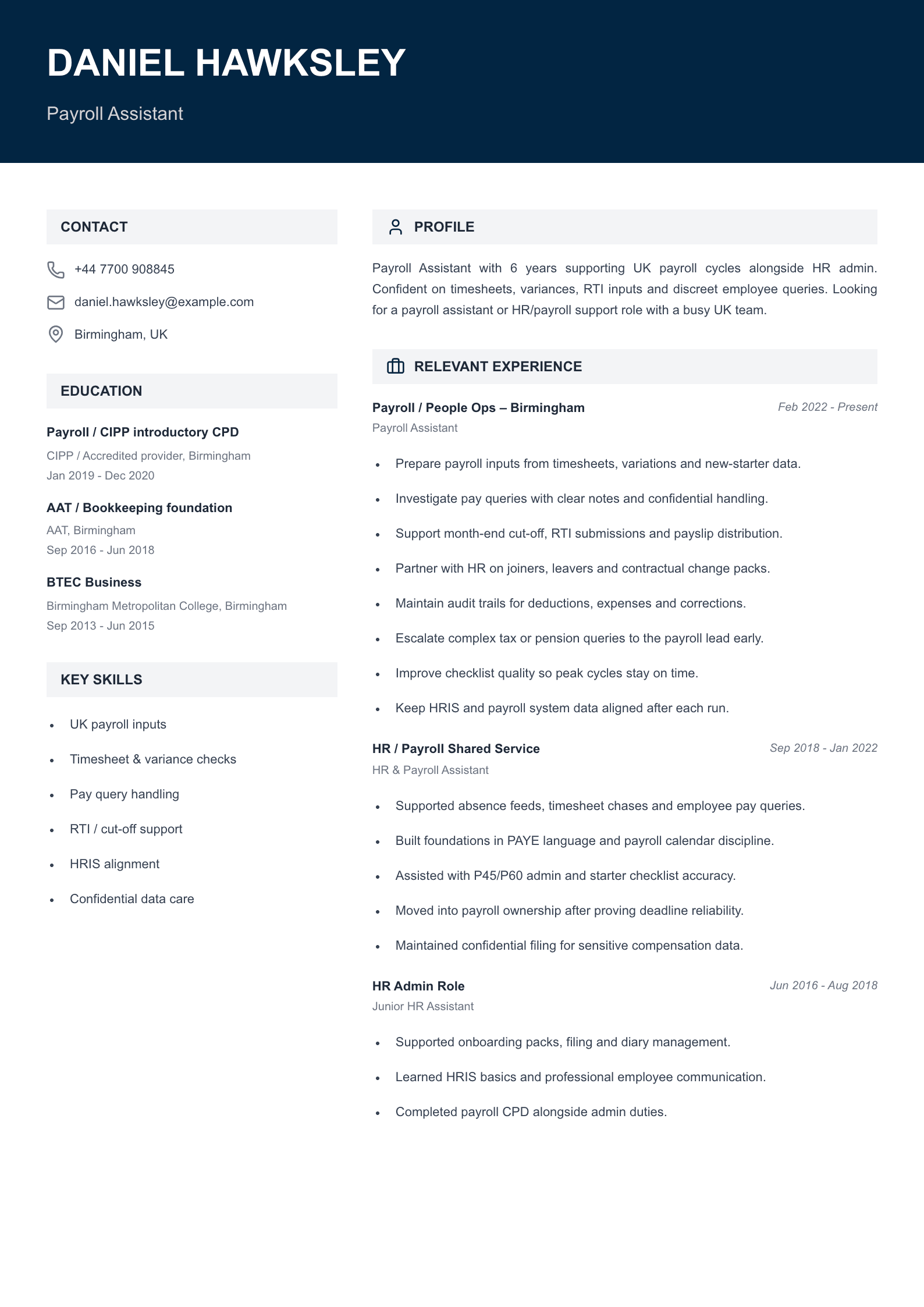 DANIEL HAWKSLEY

Payroll Assistant

CONTACT

+44 7700 908845

daniel.hawksley@example.com

Birmingham, UK

EDUCATION

Payroll / CIPP introductory CPD

CIPP / Accredited provider, Birmingham

Jan 2019 - Dec 2020

AAT / Bookkeeping foundation

AAT, Birmingham

Sep 2016 - Jun 2018

BTEC Business

Birmingham Metropolitan College, Birmingham

Sep 2013 - Jun 2015

KEY SKILLS

• UK payroll inputs
• Timesheet & variance checks
• Pay query handling
• RTI / cut-off support
• HRIS alignment
• Confidential data care

PROFILE

Payroll Assistant with 6 years supporting UK payroll cycles alongside HR admin. Confident on timesheets, variances, RTI inputs and discreet employee queries. Looking for a payroll assistant or HR/payroll support role with a busy UK team.

RELEVANT EXPERIENCE

Payroll / People Ops – Birmingham
Feb 2022 - Present
Payroll Assistant

• Prepare payroll inputs from timesheets, variations and new-starter data.
• Investigate pay queries with clear notes and confidential handling.
• Support month-end cut-off, RTI submissions and payslip distribution.
• Partner with HR on joiners, leavers and contractual change packs.
• Maintain audit trails for deductions, expenses and corrections.
• Escalate complex tax or pension queries to the payroll lead early.
• Improve checklist quality so peak cycles stay on time.
• Keep HRIS and payroll system data aligned after each run.

HR / Payroll Shared Service
Sep 2018 - Jan 2022
HR & Payroll Assistant

• Supported absence feeds, timesheet chases and employee pay queries.
• Built foundations in PAYE language and payroll calendar discipline.
• Assisted with P45/P60 admin and starter checklist accuracy.
• Moved into payroll ownership after proving deadline reliability.
• Maintained confidential filing for sensitive compensation data.

HR Admin Role
Jun 2016 - Aug 2018
Junior HR Assistant

• Supported onboarding packs, filing and diary management.
• Learned HRIS basics and professional employee communication.
• Completed payroll CPD alongside admin duties.